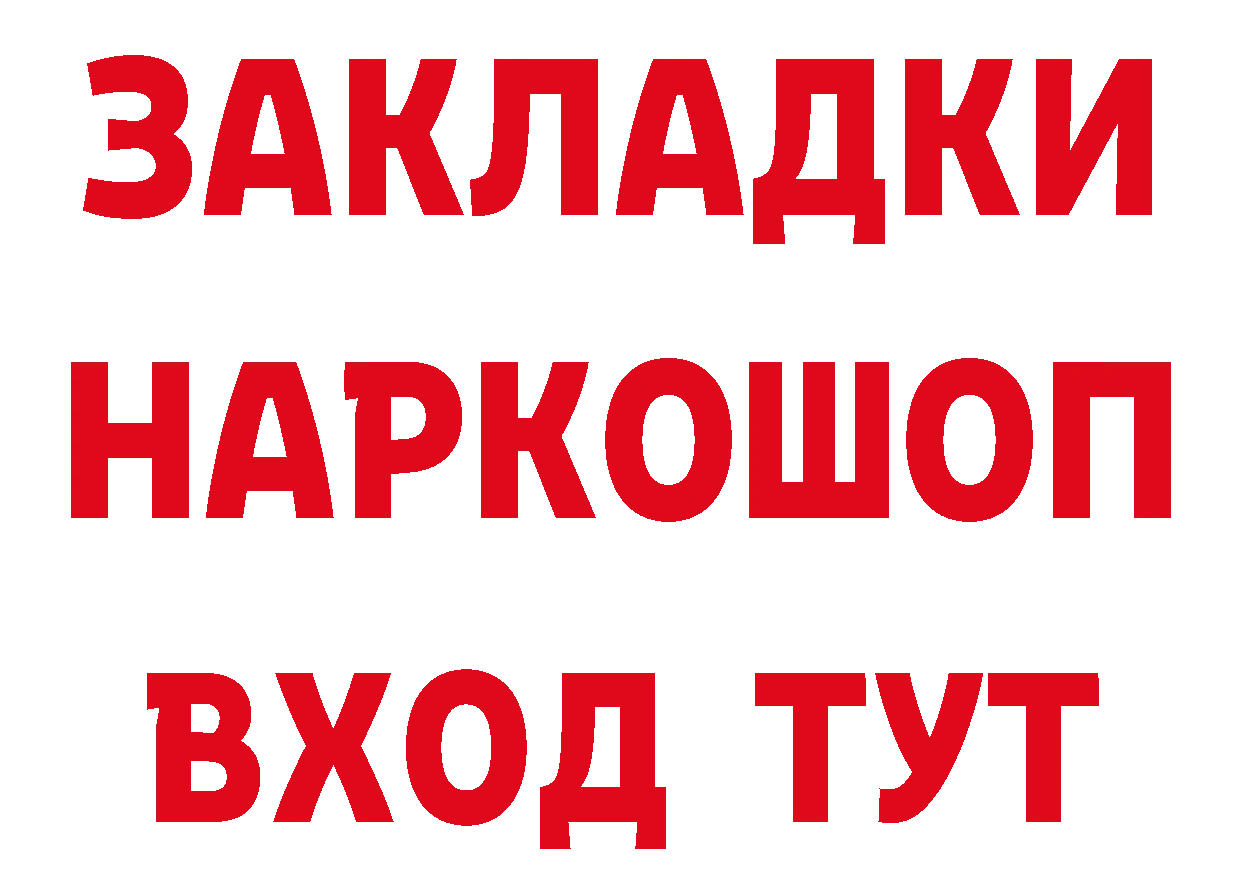 ЗАКЛАДКИ
НАРКОШОП
ВХОД ТУТ